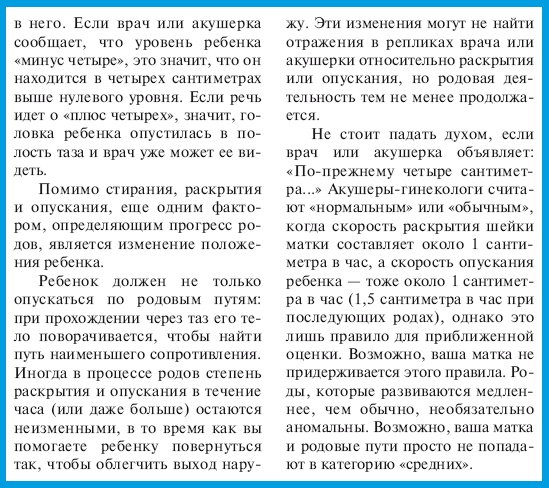 в него. Если врач или акушерка сообщает, что уровень ребенка «минус четыре», это значит, что он находится в четырех сантиметрах выше нулевого уровня. Если речь идет о «плюс четырех», значит, головка ребенка опустилась в полость таза и врач уже может ее видеть.

Помимо стирания, раскрытия и опускания, еще одним фактором, определяющим прогресс родов, является изменение положения ребенка.

Ребенок должен не только опускаться по родовым путям: при прохождении через таз его тело поворачивается, чтобы найти путь наименьшего сопротивления. Иногда в процессе родов степень раскрытия и опускания в течение часа (или даже больше) остаются неизменными, в то время как вы помогаете ребенку повернуться так, чтобы облегчить выход наружу. Эти изменения могут не найти отражения в репликах врача или акушерки относительно раскрытия или опускания, но родовая деятельность тем не менее продолжается.

Не стоит падать духом, если врач или акушерка объявляет: «По-прежнему четыре сантиметра...» Акушеры-гинекологи считают «нормальным» или «обычным», когда скорость раскрытия шейки матки составляет около 1 сантиметра в час, а скорость опускания ребенка — тоже около 1 сантиметра в час (1,5 сантиметра в час при последующих родах), однако это лишь правило для приближенной оценки. Возможно, ваша матка не придерживается этого правила. Роды, которые развиваются медленнее, чем обычно, необязательно аномальны. Возможно, ваша матка и родовые пути просто не попадают в категорию «средних».